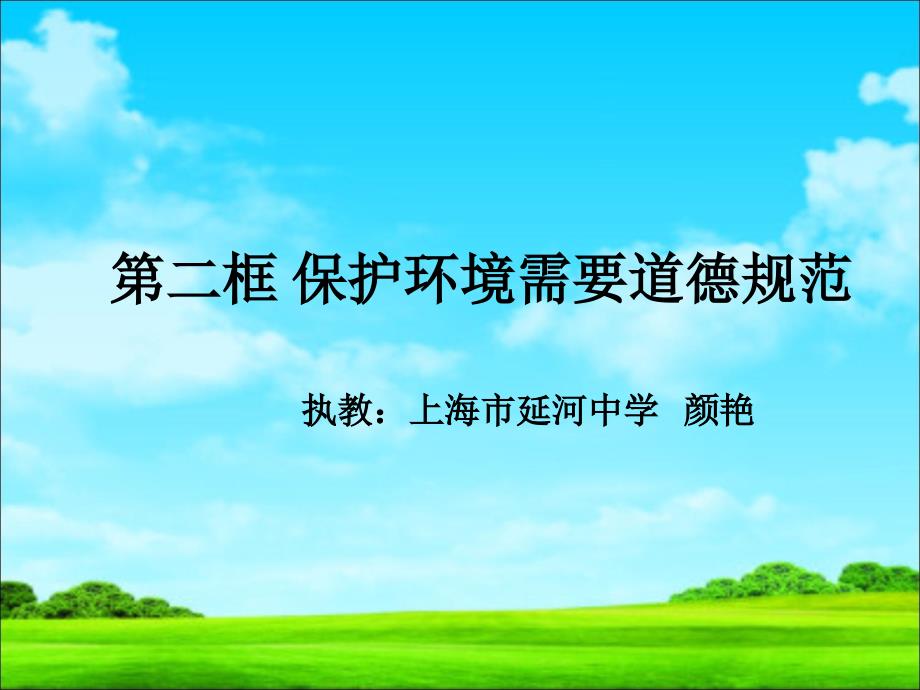 第二框 保护环境需要道德规范

执教：上海市延河中学 颜艳